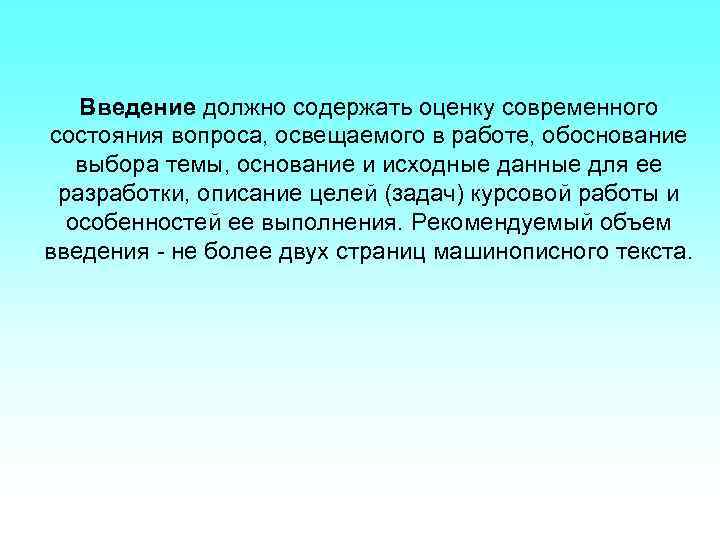 Введение должно содержать оценку современного состояния вопроса, освещаемого в работе, обоснование выбора темы, основание и исходные данные для ее разработки, описание целей (задач) курсовой работы и особенностей ее выполнения. Рекомендуемый объем введения - не более двух страниц машинописного текста.